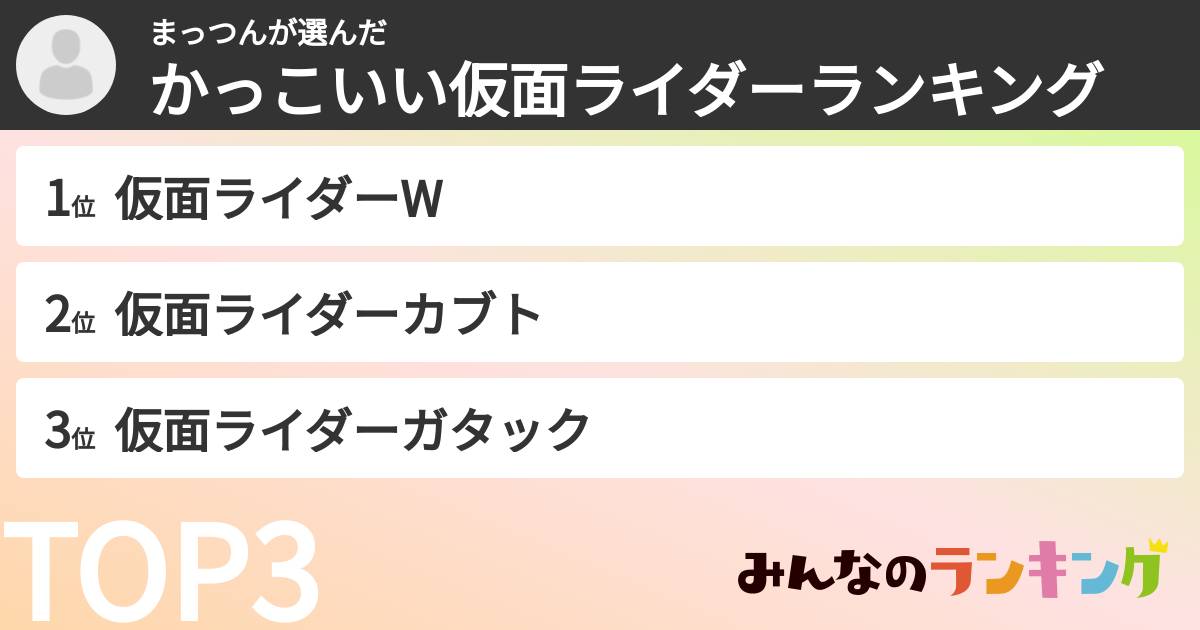 まっつんが選んだ
かっこいい仮面ライダーランキング

1位 仮面ライダーW

2位 仮面ライダーカブト

3位 仮面ライダーガタック

TOP3

みんなのランキング